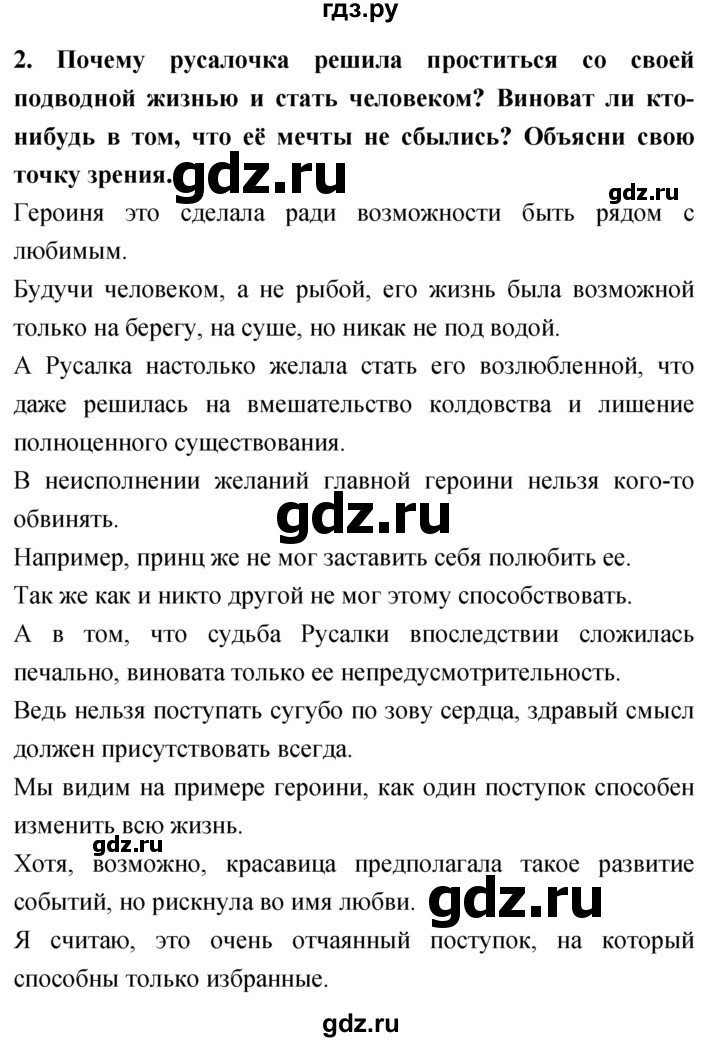 гдз.ру

2. Почему русалочка решила проститься со своей подводной жизнью и стать человеком? Виноват ли кто-нибудь в том, что её мечты не сбылись? Объясни свою точку зрения. gdz.ru

gdz.ru

Героиня это сделала ради возможности быть рядом с любимым.

Будучи человеком, а не рыбой, его жизнь была возможной только на берегу, на суше, но никак не под водой.

А Русалка настолько желала стать его возлюбленной, что даже решилась на вмешательство колдовства и лишение полноценного существования.

В неисполнении желаний главной героини нельзя кого-то обвинять.

gdz.ru

Например, принц же не мог заставить себя полюбить ее.

Так же как и никто другой не мог этому способствовать.

А в том, что судьба Русалки впоследствии сложилась печально, виновата только ее непредусмотрительность.

Ведь нельзя поступать сугубо по зову сердца, здравый смысл должен присутствовать всегда.

Мы видим на примере героини, как один поступок способен изменить всю жизнь.

gdz.ru

Хотя, возможно, красавица предполагала такое развитие событий, но рискнула во имя любви. gdz.ru

Я считаю, это очень отчаянный поступок, на который способны только избранные.

gdz.ru